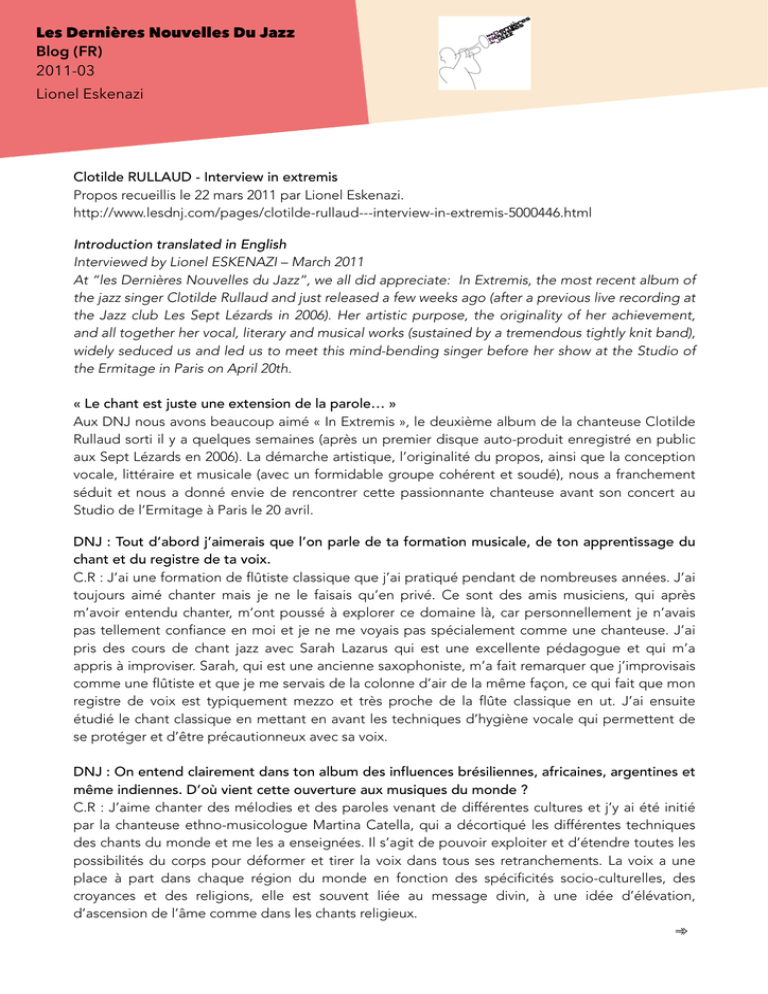 Les Dernières Nouvelles Du Jazz
Blog (FR)
2011-03
Lionel Eskenazi

Clotilde RULLAUD - Interview in extremis
Propos recueillis le 22 mars 2011 par Lionel Eskenazi.
http://www.lesdnj.com/pages/clotilde-rullaud---interview-in-extremis-5000446.html

Introduction translated in English
Interviewed by Lionel ESKENAZI – March 2011
At "les Dernières Nouvelles du Jazz", we all did appreciate: In Extremis, the most recent album of the jazz singer Clotilde Rullaud and just released a few weeks ago (after a previous live recording at the Jazz club Les Sept Lézards in 2006). Her artistic purpose, the originality of her achievement, and all together her vocal, literary and musical works (sustained by a tremendous tightly knit band), widely seduced us and led us to meet this mind-bending singer before her show at the Studio of the Ermitage in Paris on April 20th.

« Le chant est juste une extension de la parole… »
Aux DNJ nous avons beaucoup aimé « In Extremis », le deuxième album de la chanteuse Clotilde Rullaud sorti il y a quelques semaines (après un premier disque auto-produit enregistré en public aux Sept Lézards en 2006). La démarche artistique, l'originalité du propos, ainsi que la conception vocale, littéraire et musicale (avec un formidable groupe cohérent et soudé), nous a franchement séduit et nous a donné envie de rencontrer cette passionnante chanteuse avant son concert au Studio de l'Ermitage à Paris le 20 avril.

DNJ : Tout d'abord j'aimerais que l'on parle de ta formation musicale, de ton apprentissage du chant et du registre de ta voix.
C.R : J'ai une formation de flûtiste classique que j'ai pratiqué pendant de nombreuses années. J'ai toujours aimé chanter mais je ne le faisais qu'en privé. Ce sont des amis musiciens, qui après m'avoir entendu chanter, m'ont poussé à explorer ce domaine là, car personnellement je n'avais pas tellement confiance en moi et je ne me voyais pas spécialement comme une chanteuse. J'ai pris des cours de chant jazz avec Sarah Lazarus qui est une excellente pédagogue et qui m'a appris à improviser. Sarah, qui est une ancienne saxophoniste, m'a fait remarquer que j'improvisais comme une flûtiste et que je me servais de la colonne d'air de la même façon, ce qui fait que mon registre de voix est typiquement mezzo et très proche de la flûte classique en ut. J'ai ensuite étudié le chant classique en mettant en avant les techniques d'hygiène vocale qui permettent de se protéger et d'être précautionneux avec sa voix.

DNJ : On entend clairement dans ton album des influences brésiliennes, africaines, argentines et même indiennes. D'où vient cette ouverture aux musiques du monde ?
C.R : J'aime chanter des mélodies et des paroles venant de différentes cultures et j'y ai été initié par la chanteuse ethno-musicologue Martina Catella, qui a décortiqué les différentes techniques des chants du monde et me les a enseignées. Il s'agit de pouvoir exploiter et d'étendre toutes les possibilités du corps pour déformer et tirer la voix dans tous ses retranchements. La voix a une place à part dans chaque région du monde en fonction des spécificités socio-culturelles, des croyances et des religions, elle est souvent liée au message divin, à une idée d'élévation, d'ascension de l'âme comme dans les chants religieux.
➾